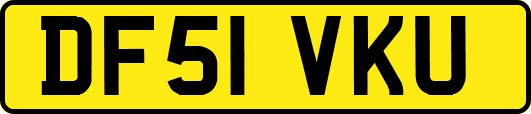 DF51 VKU